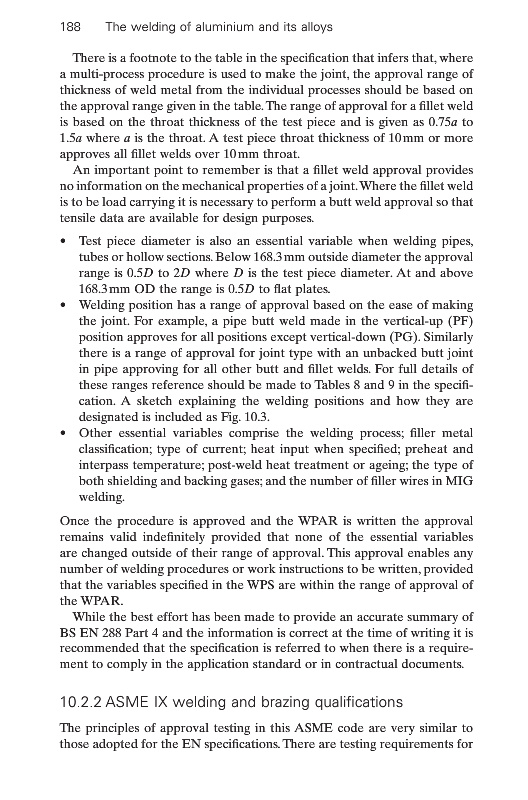 188 The welding of aluminium and its alloys

There is a footnote to the table in the specification that infers that, where a multi-process procedure is used to make the joint, the approval range of thickness of weld metal from the individual processes should be based on the approval range given in the table. The range of approval for a fillet weld is based on the throat thickness of the test piece and is given as $0.75a$ to $1.5a$ where $a$ is the throat. A test piece throat thickness of 10 mm or more approves all fillet welds over 10 mm throat.

An important point to remember is that a fillet weld approval provides no information on the mechanical properties of a joint. Where the fillet weld is to be load carrying it is necessary to perform a butt weld approval so that tensile data are available for design purposes.

• Test piece diameter is also an essential variable when welding pipes, tubes or hollow sections. Below 168.3 mm outside diameter the approval range is $0.5D$ to $2D$ where $D$ is the test piece diameter. At and above 168.3 mm OD the range is $0.5D$ to flat plates.
• Welding position has a range of approval based on the ease of making the joint. For example, a pipe butt weld made in the vertical-up (PF) position approves for all positions except vertical-down (PG). Similarly there is a range of approval for joint type with an unbacked butt joint in pipe approving for all other butt and fillet welds. For full details of these ranges reference should be made to Tables 8 and 9 in the specification. A sketch explaining the welding positions and how they are designated is included as Fig. 10.3.
• Other essential variables comprise the welding process; filler metal classification; type of current; heat input when specified; preheat and interpass temperature; post-weld heat treatment or ageing; the type of both shielding and backing gases; and the number of filler wires in MIG welding.

Once the procedure is approved and the WPAR is written the approval remains valid indefinitely provided that none of the essential variables are changed outside of their range of approval. This approval enables any number of welding procedures or work instructions to be written, provided that the variables specified in the WPS are within the range of approval of the WPAR.

While the best effort has been made to provide an accurate summary of BS EN 288 Part 4 and the information is correct at the time of writing it is recommended that the specification is referred to when there is a requirement to comply in the application standard or in contractual documents.

10.2.2 ASME IX welding and brazing qualifications

The principles of approval testing in this ASME code are very similar to those adopted for the EN specifications. There are testing requirements for